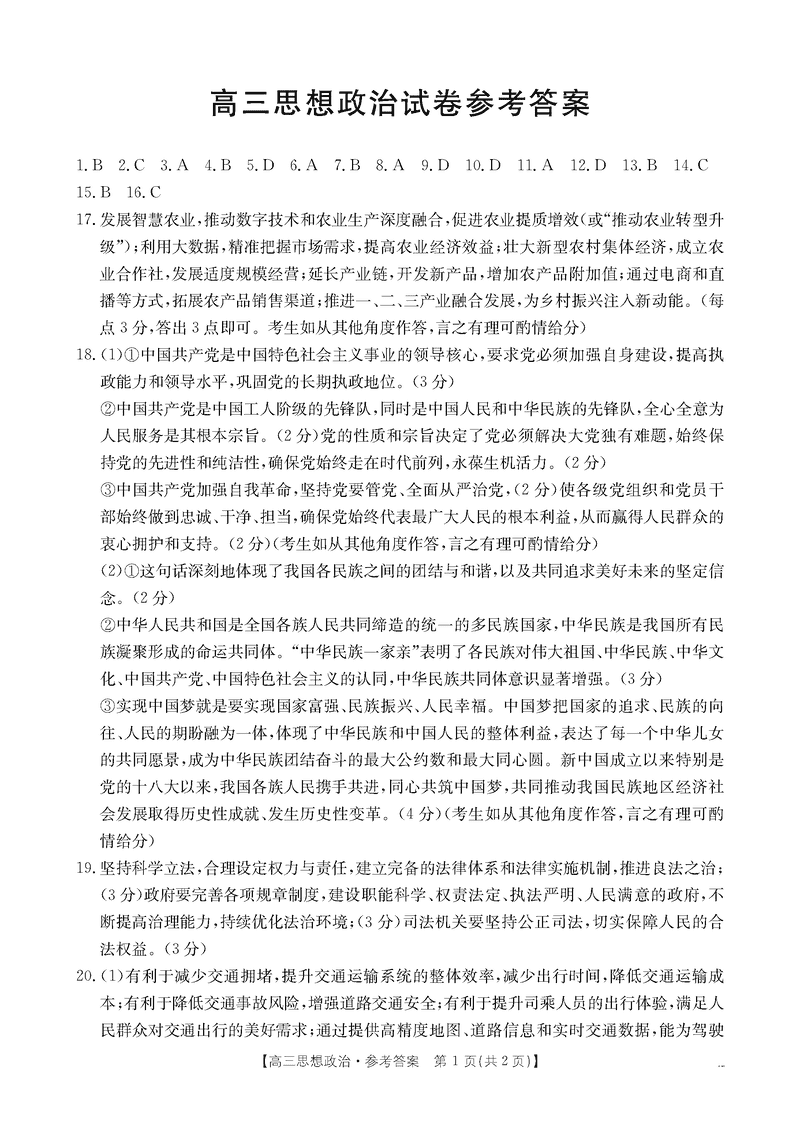 高三思想政治试卷参考答案

1.B 2.C 3.A 4.B 5.D 6.A 7.B 8.A 9.D 10.D 11.A 12.D 13.B 14.C 15.B 16.C

17.发展智慧农业,推动数字技术和农业生产深度融合,促进农业提质增效(或“推动农业转型升级”);利用大数据,精准把握市场需求,提高农业经济效益;壮大新型农村集体经济,成立农业合作社,发展适度规模经营;延长产业链,开发新产品,增加农产品附加值;通过电商和直播等方式,拓展农产品销售渠道;推进一、二、三产业融合发展,为乡村振兴注入新动能。(每点3分,答出3点即可。考生如从其他角度作答,言之有理可酌情给分)

18.(1)①中国共产党是中国特色社会主义事业的领导核心,要求党必须加强自身建设,提高执政能力和领导水平,巩固党的长期执政地位。(3分)

②中国共产党是中国工人阶级的先锋队,同时是中国人民和中华民族的先锋队,全心全意为人民服务是其根本宗旨。(2分)党的性质和宗旨决定了党必须解决大党独有难题,始终保持党的先进性和纯洁性,确保党始终走在时代前列,永葆生机活力。(2分)

③中国共产党加强自我革命,坚持党要管党、全面从严治党,(2分)使各级党组织和党员干部始终做到忠诚、干净、担当,确保党始终代表最广大人民的根本利益,从而赢得人民群众的衷心拥护和支持。(2分)(考生如从其他角度作答,言之有理可酌情给分)

(2)①这句话深刻地体现了我国各民族之间的团结与和谐,以及共同追求美好未来的坚定信念。(2分)

②中华人民共和国是全国各族人民共同缔造的统一的多民族国家,中华民族是我国所有民族凝聚形成的命运共同体。“中华民族一家亲”表明了各民族对伟大祖国、中华民族、中华文化、中国共产党、中国特色社会主义的认同,中华民族共同体意识显著增强。(3分)

③实现中国梦就是要实现国家富强、民族振兴、人民幸福。中国梦把国家的追求、民族的向往、人民的期盼融为一体,体现了中华民族和中国人民的整体利益,表达了每一个中华儿女的共同愿景,成为中华民族团结奋斗的最大公约数和最大同心圆。新中国成立以来特别是党的十八大以来,我国各族人民携手共进,同心共筑中国梦,共同推动我国民族地区经济社会发展取得历史性成就、发生历史性变革。(4分)(考生如从其他角度作答,言之有理可酌情给分)

19.坚持科学立法,合理设定权力与责任,建立完备的法律体系和法律实施机制,推进良法之治;(3分)政府要完善各项规章制度,建设职能科学、权责法定、执法严明、人民满意的政府,不断提高治理能力,持续优化法治环境;(3分)司法机关要坚持公正司法,切实保障人民的合法权益。(3分)

20.(1)有利于减少交通拥堵,提升交通运输系统的整体效率,减少出行时间,降低交通运输成本;有利于降低交通事故风险,增强道路交通安全;有利于提升司乘人员的出行体验,满足人民群众对交通出行的美好需求;通过提供高精度地图、道路信息和实时交通数据,能为驾驶

【高三思想政治·参考答案 第1页(共2页)】